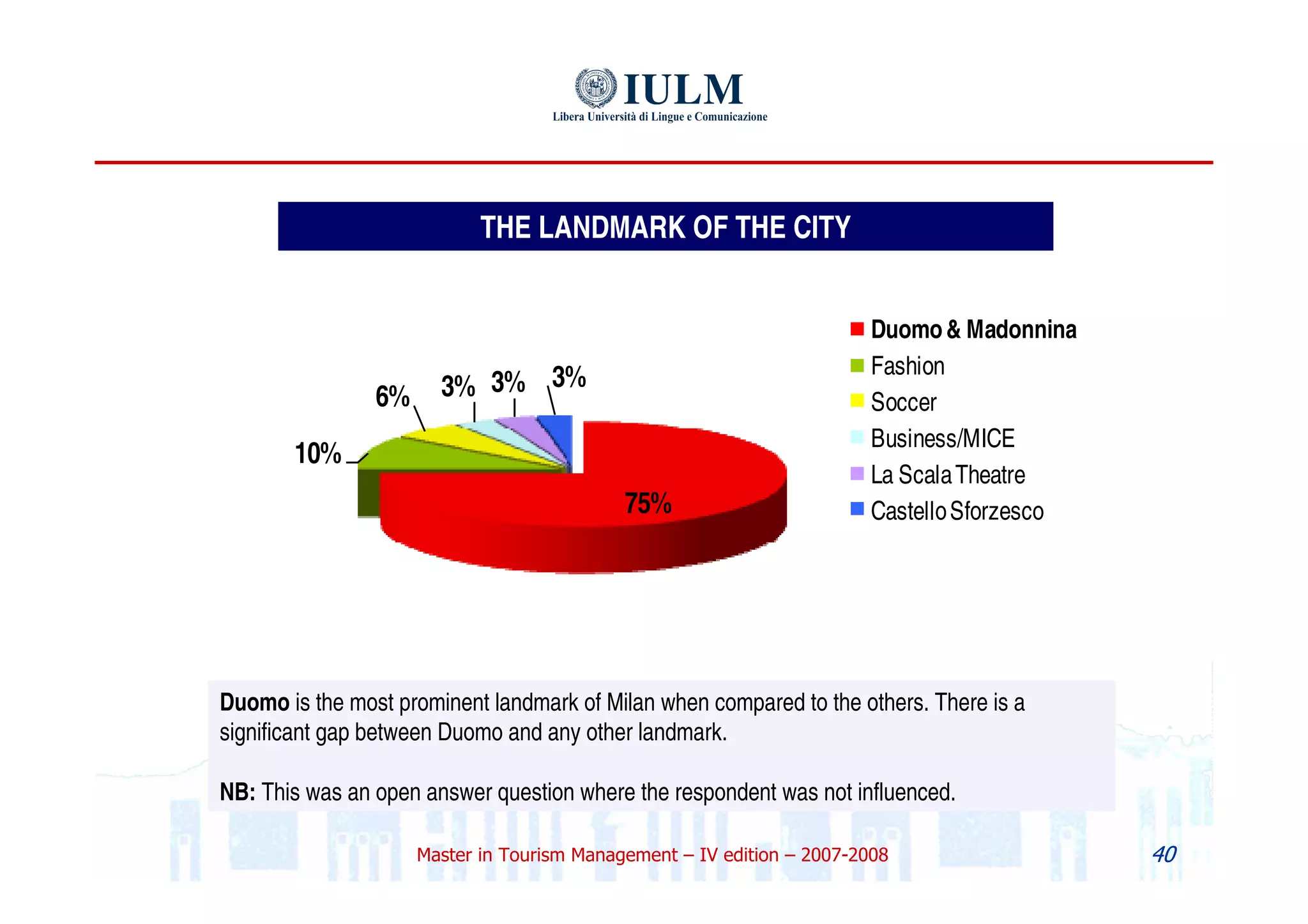 IULM
Libera Università di Lingue e Comunicazione

THE LANDMARK OF THE CITY

10%
6%
3%
3%
3%
75%

Duomo & Madonnina
Fashion
Soccer
Business/MICE
La Scala Theatre
Castello Sforzesco

Duomo is the most prominent landmark of Milan when compared to the others. There is a significant gap between Duomo and any other landmark.

NB: This was an open answer question where the respondent was not influenced.

Master in Tourism Management – IV edition – 2007-2008

40